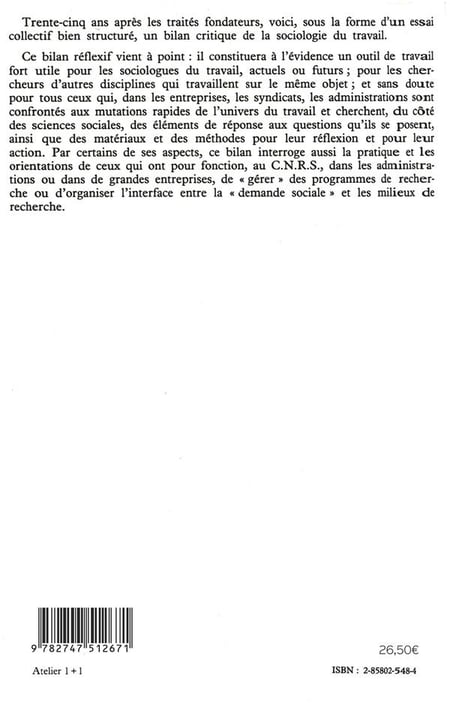 Trente-cinq ans après les traités fondateurs, voici, sous la forme d'un essai collectif bien structuré, un bilan critique de la sociologie du travail.

Ce bilan réflexif vient à point : il constituera à l'évidence un outil de travail fort utile pour les sociologues du travail, actuels ou futurs ; pour les chercheurs d'autres disciplines qui travaillent sur le même objet ; et sans doute pour tous ceux qui, dans les entreprises, les syndicats, les administrations sont confrontés aux mutations rapides de l'univers du travail et cherchent, du côté des sciences sociales, des éléments de réponse aux questions qu'ils se posent, ainsi que des matériaux et des méthodes pour leur réflexion et pour leur action. Par certains de ses aspects, ce bilan interroge aussi la pratique et les orientations de ceux qui ont pour fonction, au C.N.R.S., dans les administrations ou dans de grandes entreprises, de « gérer » des programmes de recherche ou d'organiser l'interface entre la « demande sociale » et les milieux de recherche.

9 782747 512671

26,50€

Atelier 1 + 1

ISBN : 2-85802-548-4